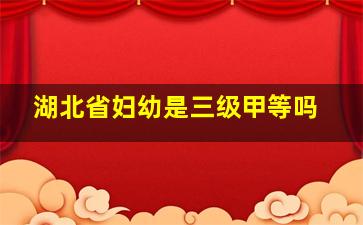 湖北省妇幼是三级甲等吗